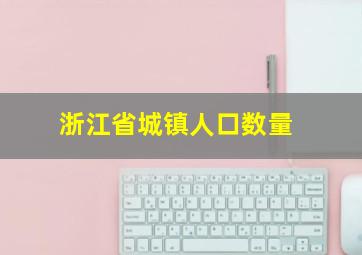 浙江省城镇人口数量